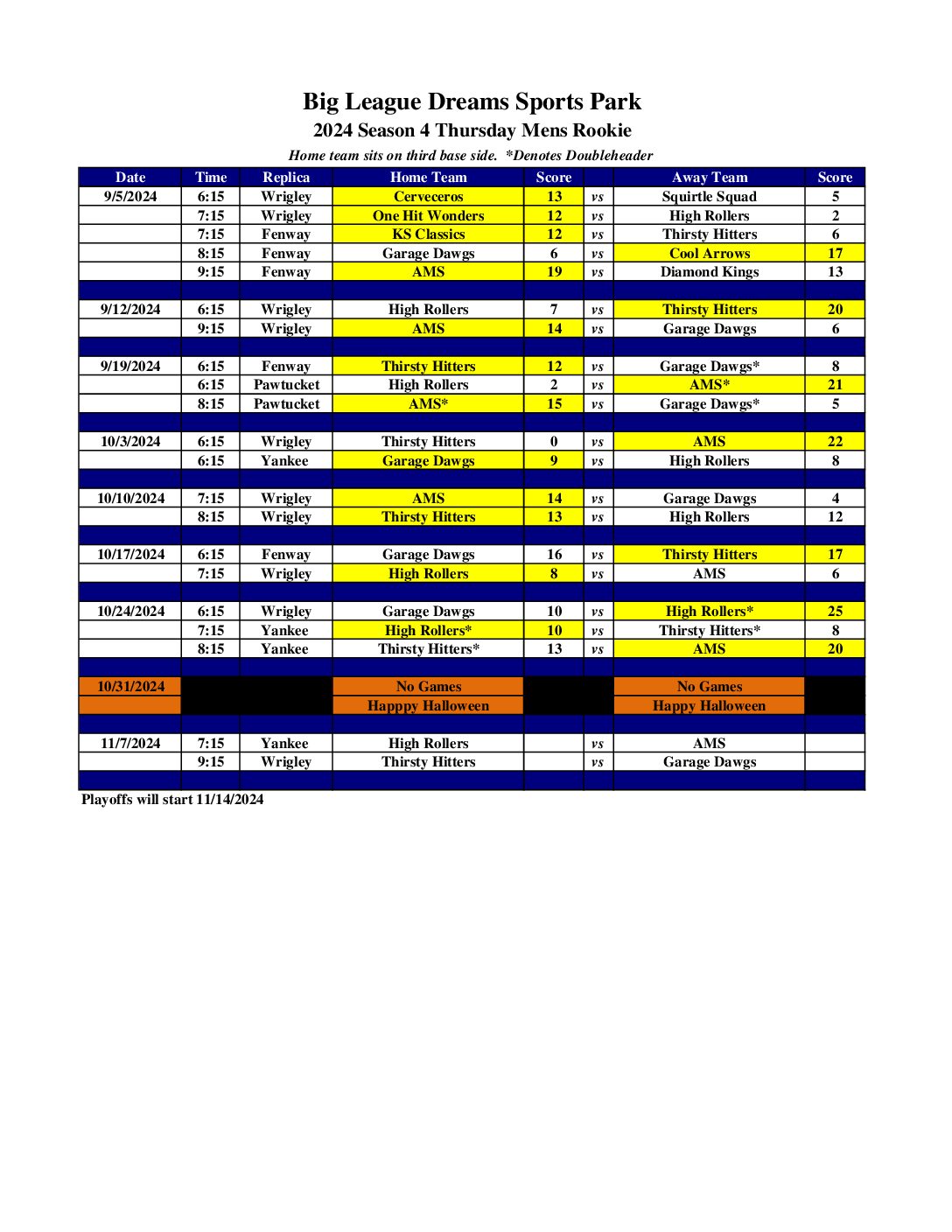 Big League Dreams Sports Park
2024 Season 4 Thursday Mens Rookie
Home team sits on third base side. *Denotes Doubleheader

| Date | Time | Replica | Home Team | Score | | Away Team | Score |
|---|---|---|---|---|---|---|---|
| 9/5/2024 | 6:15 | Wrigley | Cerveceros | 13 | vs | Squirtle Squad | 5 |
| | 7:15 | Wrigley | One Hit Wonders | 12 | vs | High Rollers | 2 |
| | 7:15 | Fenway | KS Classics | 12 | vs | Thirsty Hitters | 6 |
| | 8:15 | Fenway | Garage Dawgs | 6 | vs | Cool Arrows | 17 |
| | 9:15 | Fenway | AMS | 19 | vs | Diamond Kings | 13 |
| | | | | | | | |
| 9/12/2024 | 6:15 | Wrigley | High Rollers | 7 | vs | Thirsty Hitters | 20 |
| | 9:15 | Wrigley | AMS | 14 | vs | Garage Dawgs | 6 |
| | | | | | | | |
| 9/19/2024 | 6:15 | Fenway | Thirsty Hitters | 12 | vs | Garage Dawgs* | 8 |
| | 6:15 | Pawtucket | High Rollers | 2 | vs | AMS* | 21 |
| | 8:15 | Pawtucket | AMS* | 15 | vs | Garage Dawgs* | 5 |
| | | | | | | | |
| 10/3/2024 | 6:15 | Wrigley | Thirsty Hitters | 0 | vs | AMS | 22 |
| | 6:15 | Yankee | Garage Dawgs | 9 | vs | High Rollers | 8 |
| | | | | | | | |
| 10/10/2024 | 7:15 | Wrigley | AMS | 14 | vs | Garage Dawgs | 4 |
| | 8:15 | Wrigley | Thirsty Hitters | 13 | vs | High Rollers | 12 |
| | | | | | | | |
| 10/17/2024 | 6:15 | Fenway | Garage Dawgs | 16 | vs | Thirsty Hitters | 17 |
| | 7:15 | Wrigley | High Rollers | 8 | vs | AMS | 6 |
| | | | | | | | |
| 10/24/2024 | 6:15 | Wrigley | Garage Dawgs | 10 | vs | High Rollers* | 25 |
| | 7:15 | Yankee | High Rollers* | 10 | vs | Thirsty Hitters* | 8 |
| | 8:15 | Yankee | Thirsty Hitters* | 13 | vs | AMS | 20 |
| | | | | | | | |
| 10/31/2024 | | | No Games | | | No Games | |
| | | | Happpy Halloween | | | Happy Halloween | |
| | | | | | | | |
| 11/7/2024 | 7:15 | Yankee | High Rollers | | vs | AMS | |
| | 9:15 | Wrigley | Thirsty Hitters | | vs | Garage Dawgs | |
| | | | | | | | |

Playoffs will start 11/14/2024